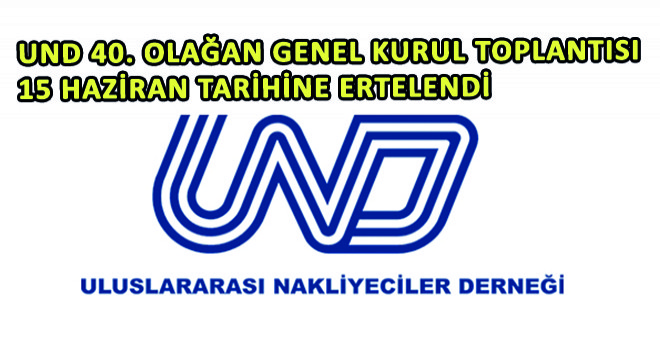 UND 40. OLAĞAN GENEL KURUL TOPLANTISI 15 HAZİRAN TARİHİNE ERTELENDİ

UND

ULUSLARARASI NAKLİYECİLER DERNEĞİ